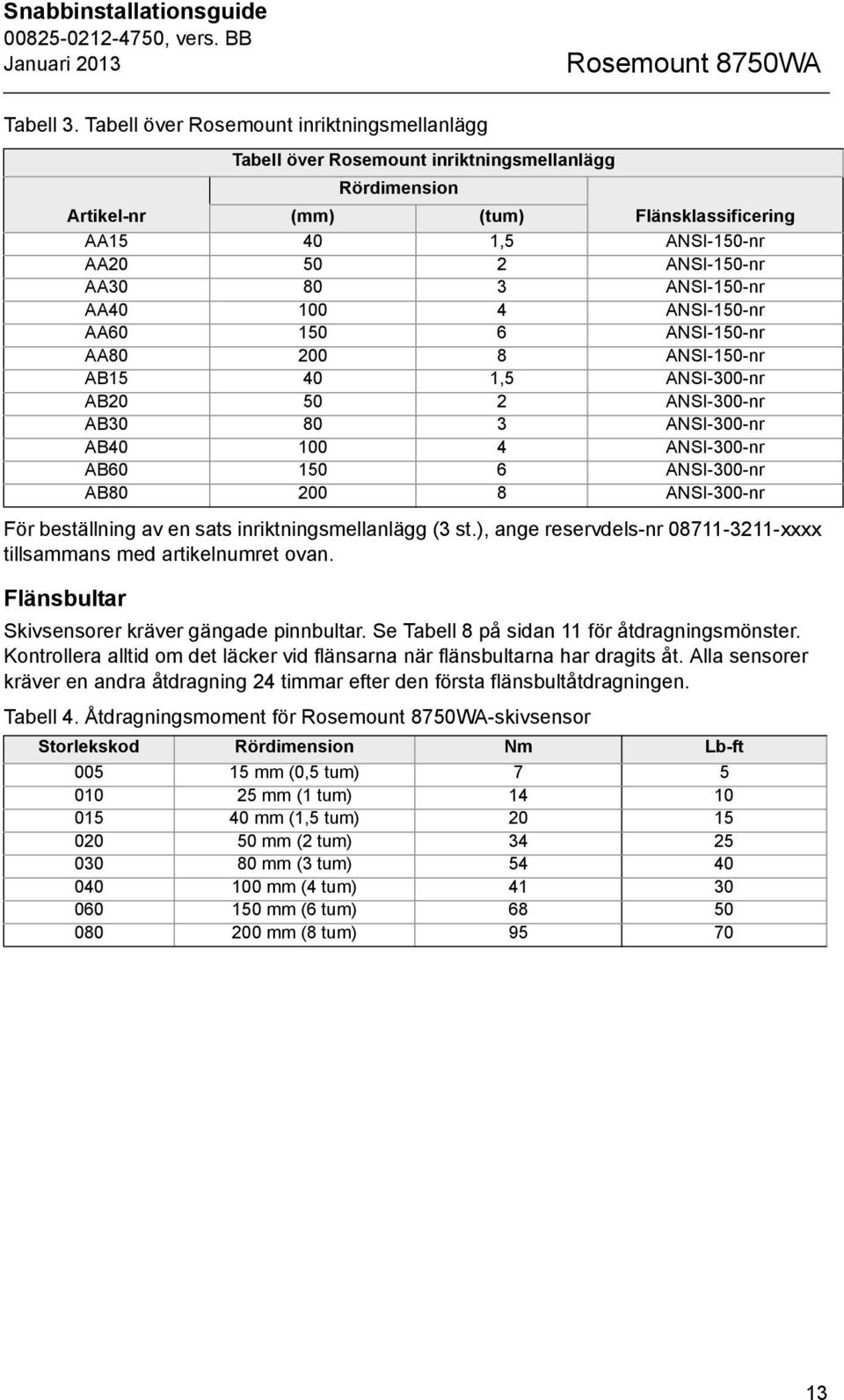 Snabbinstallationsguide
00825-0212-4750, vers. BB
Januari 2013

Rosemount 8750WA

Tabell 3. Tabell över Rosemount inriktningsmellanlägg

Tabell över Rosemount inriktningsmellanlägg

| Artikel-nr | Rördimension (mm) | Rördimension (tum) | Flänsklassificering |
|---|---|---|---|
| AA15 | 40 | 1,5 | ANSI-150-nr |
| AA20 | 50 | 2 | ANSI-150-nr |
| AA30 | 80 | 3 | ANSI-150-nr |
| AA40 | 100 | 4 | ANSI-150-nr |
| AA60 | 150 | 6 | ANSI-150-nr |
| AA80 | 200 | 8 | ANSI-150-nr |
| AB15 | 40 | 1,5 | ANSI-300-nr |
| AB20 | 50 | 2 | ANSI-300-nr |
| AB30 | 80 | 3 | ANSI-300-nr |
| AB40 | 100 | 4 | ANSI-300-nr |
| AB60 | 150 | 6 | ANSI-300-nr |
| AB80 | 200 | 8 | ANSI-300-nr |

För beställning av en sats inriktningsmellanlägg (3 st.), ange reservdels-nr 08711-3211-xxxx tillsammans med artikelnumret ovan.

Flänsbultar

Skivsensorer kräver gängade pinnbultar. Se Tabell 8 på sidan 11 för åtdragningsmönster. Kontrollera alltid om det läcker vid flänsarna när flänsbultarna har dragits åt. Alla sensorer kräver en andra åtdragning 24 timmar efter den första flänsbultåtdragningen.

Tabell 4. Åtdragningsmoment för Rosemount 8750WA-skivsensor

| Storlekskod | Rördimension | Nm | Lb-ft |
|---|---|---|---|
| 005 | 15 mm (0,5 tum) | 7 | 5 |
| 010 | 25 mm (1 tum) | 14 | 10 |
| 015 | 40 mm (1,5 tum) | 20 | 15 |
| 020 | 50 mm (2 tum) | 34 | 25 |
| 030 | 80 mm (3 tum) | 54 | 40 |
| 040 | 100 mm (4 tum) | 41 | 30 |
| 060 | 150 mm (6 tum) | 68 | 50 |
| 080 | 200 mm (8 tum) | 95 | 70 |

13